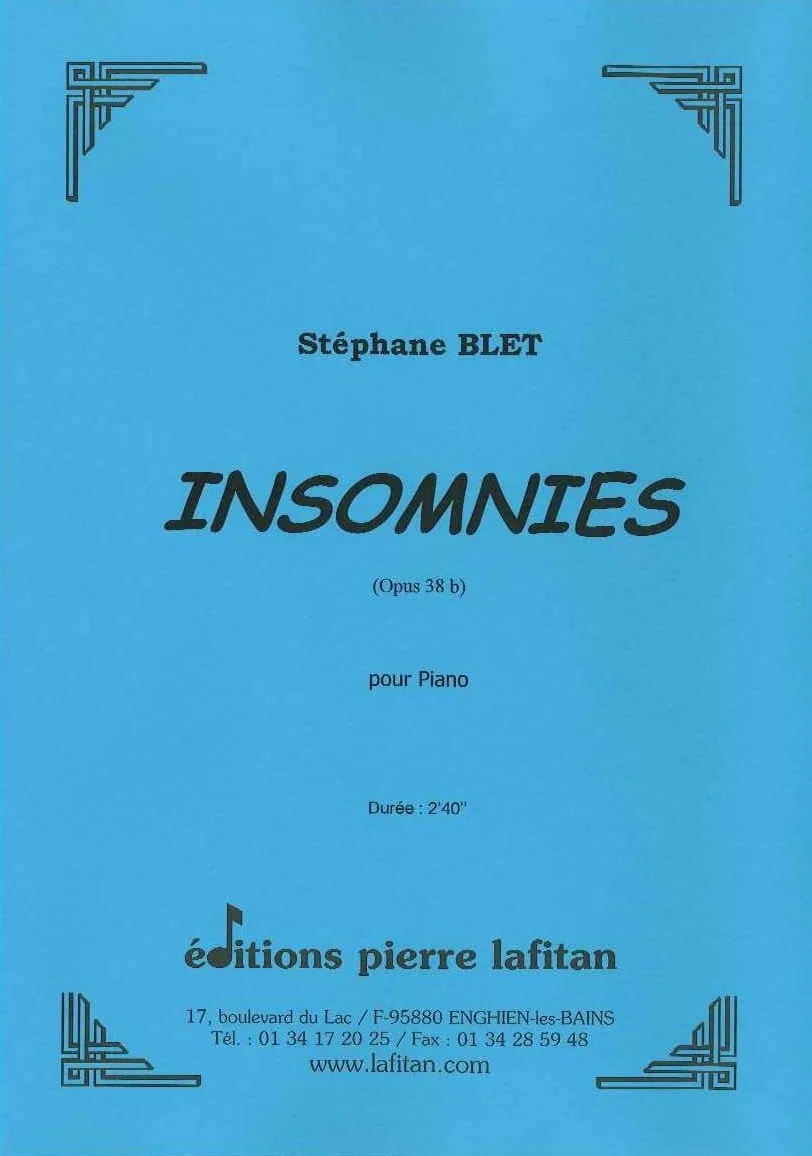 Stéphane BLET

INSOMNIES

(Opus 38 b)

pour Piano

Durée : 2'40''

éditions pierre lafitan

17, boulevard du Lac / F-95880 ENGHIEN-les-BAINS
Tél. : 01 34 17 20 25 / Fax : 01 34 28 59 48
www.lafitan.com